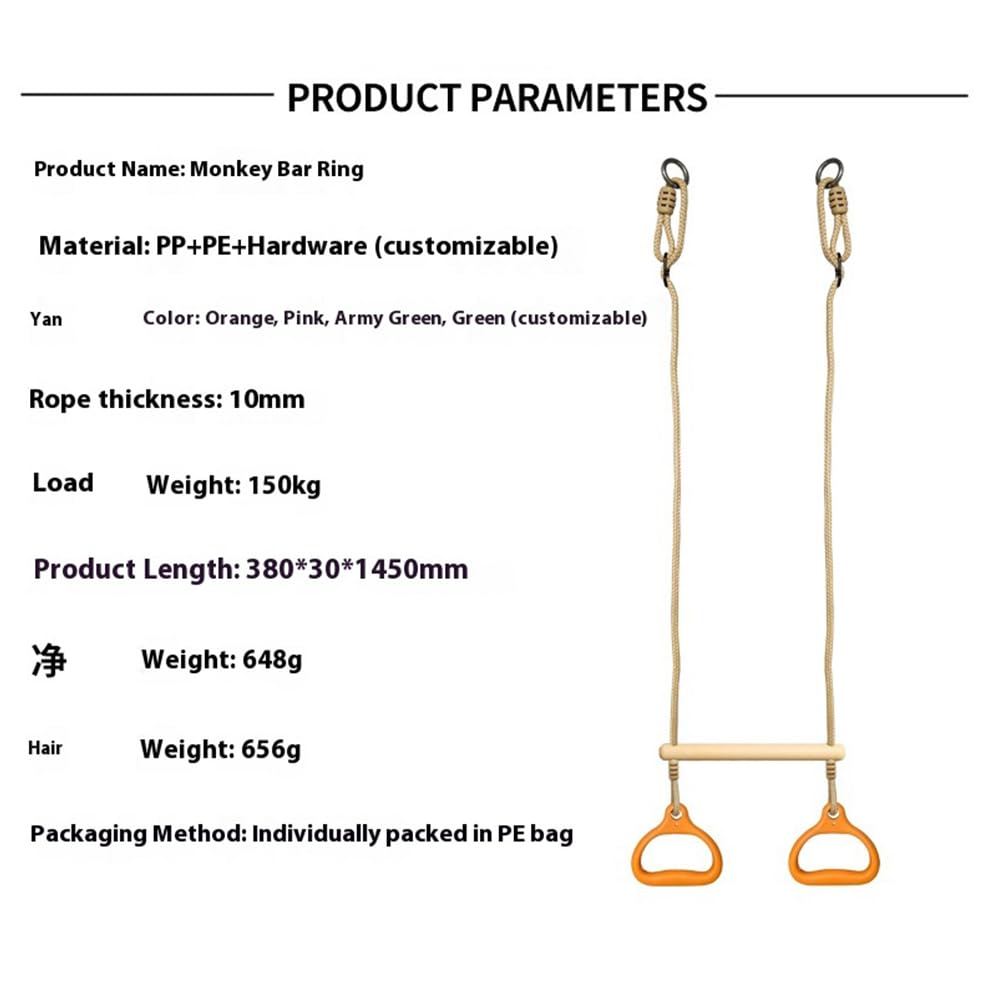 PRODUCT PARAMETERS

Product Name: Monkey Bar Ring

Material: PP+PE+Hardware (customizable)

Yan Color: Orange, Pink, Army Green, Green (customizable)

Rope thickness: 10mm

Load Weight: 150kg

Product Length: 380*30*1450mm

净 Weight: 648g

Hair Weight: 656g

Packaging Method: Individually packed in PE bag